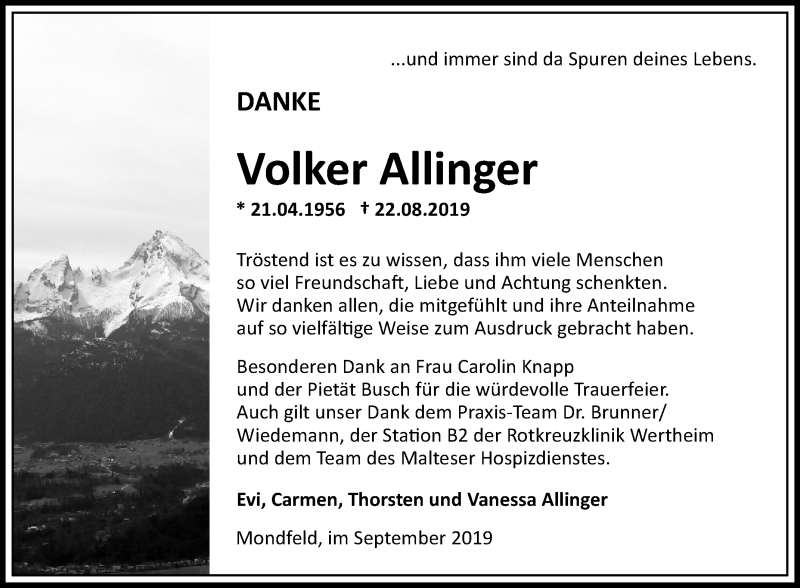 ...und immer sind da Spuren deines Lebens.

DANKE

Volker Allinger

* 21.04.1956 † 22.08.2019

Tröstend ist es zu wissen, dass ihm viele Menschen so viel Freundschaft, Liebe und Achtung schenkten. Wir danken allen, die mitgefühlt und ihre Anteilnahme auf so vielfältige Weise zum Ausdruck gebracht haben.

Besonderen Dank an Frau Carolin Knapp und der Pietät Busch für die würdevolle Trauerfeier. Auch gilt unser Dank dem Praxis-Team Dr. Brunner/ Wiedemann, der Station B2 der Rotkreuzklinik Wertheim und dem Team des Malteser Hospizdienstes.

Evi, Carmen, Thorsten und Vanessa Allinger

Mondfeld, im September 2019